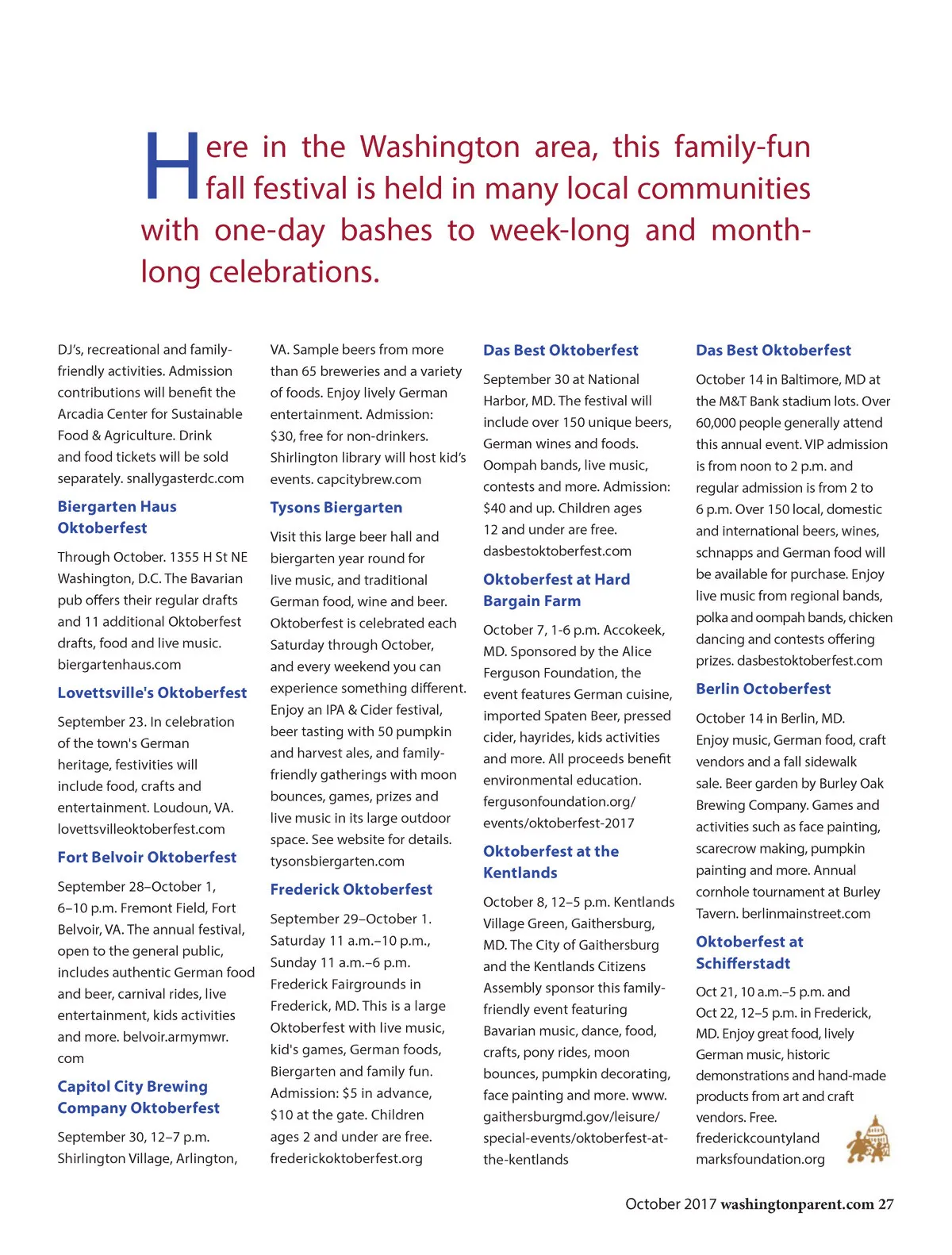 Here in the Washington area, this family-fun fall festival is held in many local communities with one-day bashes to week-long and month-long celebrations.

DJ's, recreational and family-friendly activities. Admission contributions will benefit the Arcadia Center for Sustainable Food & Agriculture. Drink and food tickets will be sold separately. snallygasterdc.com

Biergarten Haus Oktoberfest

Through October. 1355 H St NE Washington, D.C. The Bavarian pub offers their regular drafts and 11 additional Oktoberfest drafts, food and live music. biergartenhaus.com

Lovettsville's Oktoberfest

September 23. In celebration of the town's German heritage, festivities will include food, crafts and entertainment. Loudoun, VA. lovettsvilleoktoberfest.com

Fort Belvoir Oktoberfest

September 28–October 1, 6–10 p.m. Fremont Field, Fort Belvoir, VA. The annual festival, open to the general public, includes authentic German food and beer, carnival rides, live entertainment, kids activities and more. belvoir.armymwr.com

Capitol City Brewing Company Oktoberfest

September 30, 12–7 p.m. Shirlington Village, Arlington, VA. Sample beers from more than 65 breweries and a variety of foods. Enjoy lively German entertainment. Admission: $30, free for non-drinkers. Shirlington library will host kid's events. capcitybrew.com

Tysons Biergarten

Visit this large beer hall and biergarten year round for live music, and traditional German food, wine and beer. Oktoberfest is celebrated each Saturday through October, and every weekend you can experience something different. Enjoy an IPA & Cider festival, beer tasting with 50 pumpkin and harvest ales, and family-friendly gatherings with moon bounces, games, prizes and live music in its large outdoor space. See website for details. tysonsbiergarten.com

Frederick Oktoberfest

September 29–October 1. Saturday 11 a.m.–10 p.m., Sunday 11 a.m.–6 p.m. Frederick Fairgrounds in Frederick, MD. This is a large Oktoberfest with live music, kid's games, German foods, Biergarten and family fun. Admission: $5 in advance, $10 at the gate. Children ages 2 and under are free. frederickoktoberfest.org

Das Best Oktoberfest

September 30 at National Harbor, MD. The festival will include over 150 unique beers, German wines and foods. Oompah bands, live music, contests and more. Admission: $40 and up. Children ages 12 and under are free. dasbestoktoberfest.com

Oktoberfest at Hard Bargain Farm

October 7, 1-6 p.m. Accokeek, MD. Sponsored by the Alice Ferguson Foundation, the event features German cuisine, imported Spaten Beer, pressed cider, hayrides, kids activities and more. All proceeds benefit environmental education. fergusonfoundation.org/events/oktoberfest-2017

Oktoberfest at the Kentlands

October 8, 12–5 p.m. Kentlands Village Green, Gaithersburg, MD. The City of Gaithersburg and the Kentlands Citizens Assembly sponsor this family-friendly event featuring Bavarian music, dance, food, crafts, pony rides, moon bounces, pumpkin decorating, face painting and more. www.gaithersburgmd.gov/leisure/special-events/oktoberfest-at-the-kentlands

Das Best Oktoberfest

October 14 in Baltimore, MD at the M&T Bank stadium lots. Over 60,000 people generally attend this annual event. VIP admission is from noon to 2 p.m. and regular admission is from 2 to 6 p.m. Over 150 local, domestic and international beers, wines, schnapps and German food will be available for purchase. Enjoy live music from regional bands, polka and oompah bands, chicken dancing and contests offering prizes. dasbestoktoberfest.com

Berlin Octoberfest

October 14 in Berlin, MD. Enjoy music, German food, craft vendors and a fall sidewalk sale. Beer garden by Burley Oak Brewing Company. Games and activities such as face painting, scarecrow making, pumpkin painting and more. Annual cornhole tournament at Burley Tavern. berlinmainstreet.com

Oktoberfest at Schifferstadt

Oct 21, 10 a.m.–5 p.m. and Oct 22, 12–5 p.m. in Frederick, MD. Enjoy great food, lively German music, historic demonstrations and hand-made products from art and craft vendors. Free. frederickcountylandmarksfoundation.org

October 2017 washingtonparent.com 27